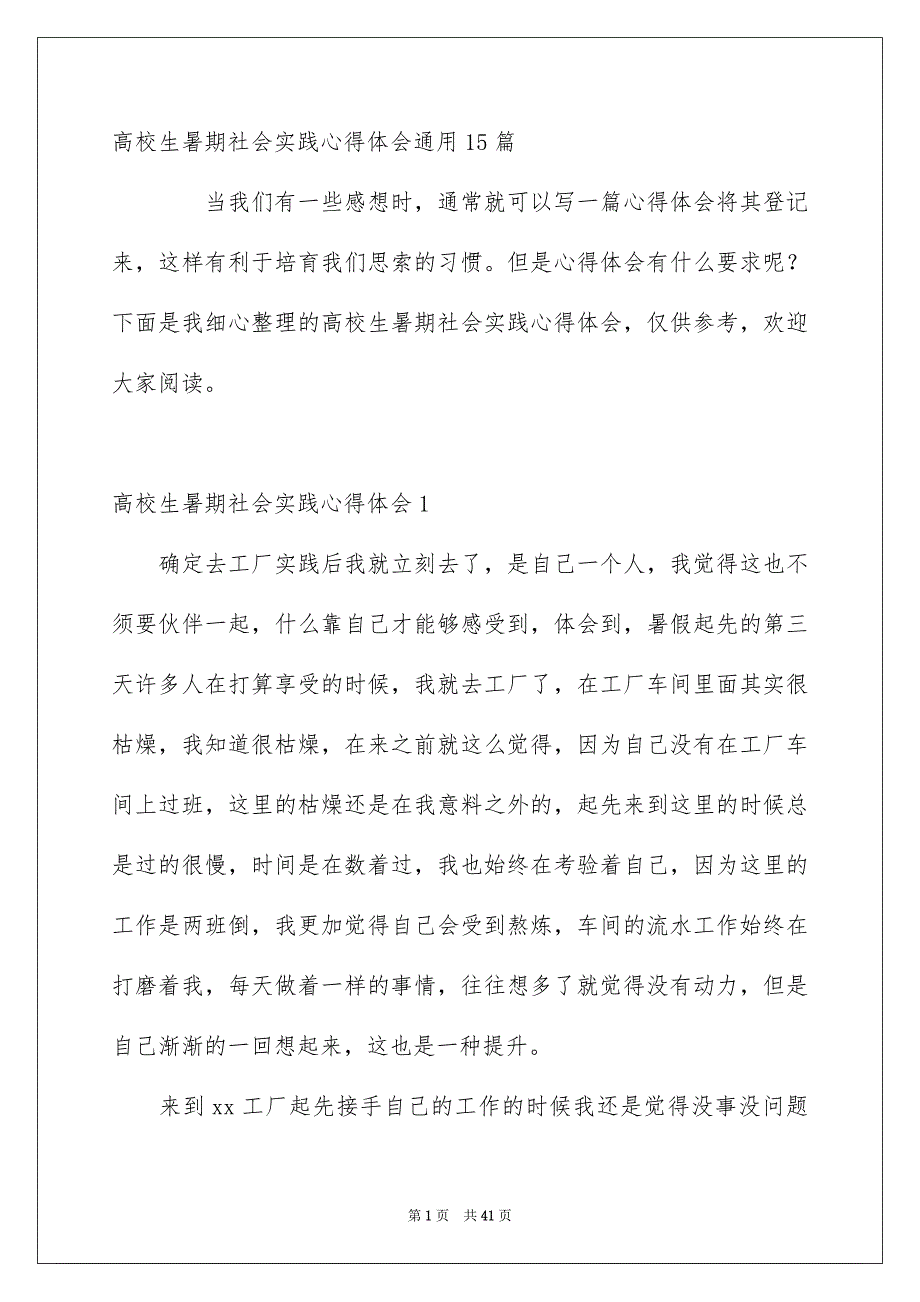 高校生暑期社会实践心得体会通用15篇

当我们有一些感想时，通常就可以写一篇心得体会将其登记来，这样有利于培育我们思索的习惯。但是心得体会有什么要求呢？下面是我细心整理的高校生暑期社会实践心得体会，仅供参考，欢迎大家阅读。

高校生暑期社会实践心得体会1

确定去工厂实践后我就立刻去了，是自己一个人，我觉得这也不须要伙伴一起，什么靠自己才能够感受到，体会到，暑假起先的第三天许多人在打算享受的时候，我就去工厂了，在工厂车间里面其实很枯燥，我知道很枯燥，在来之前就这么觉得，因为自己没有在工厂车间上过班，这里的枯燥还是在我意料之外的，起先来到这里的时候总是过的很慢，时间是在数着过，我也始终在考验着自己，因为这里的工作是两班倒，我更加觉得自己会受到熬炼，车间的流水工作始终在打磨着我，每天做着一样的事情，往往想多了就觉得没有动力，但是自己渐渐的一回想起来，这也是一种提升。

来到xx工厂起先接手自己的工作的时候我还是觉得没事没问题

第1页 共41页